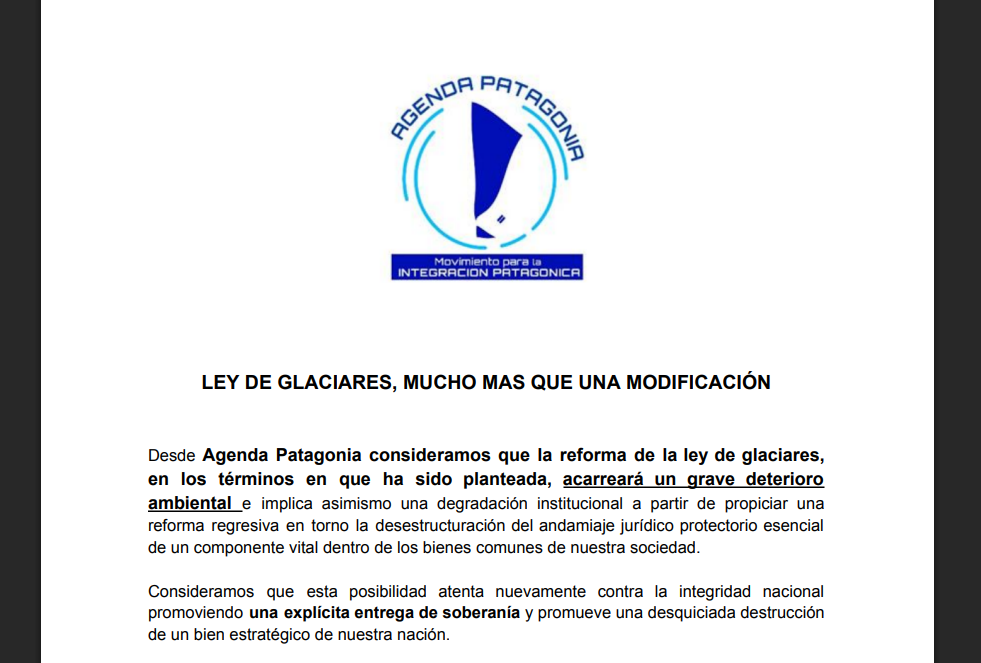 AGENDA PATAGONIA

Movimiento para la
INTEGRACION PATAGONICA

LEY DE GLACIARES, MUCHO MAS QUE UNA MODIFICACIÓN

Desde Agenda Patagonia consideramos que la reforma de la ley de glaciares, en los términos en que ha sido planteada, acarreará un grave deterioro ambiental e implica asimismo una degradación institucional a partir de propiciar una reforma regresiva en torno la desestructuración del andamiaje jurídico protectorio esencial de un componente vital dentro de los bienes comunes de nuestra sociedad.

Consideramos que esta posibilidad atenta nuevamente contra la integridad nacional promoviendo una explícita entrega de soberanía y promueve una desquiciada destrucción de un bien estratégico de nuestra nación.